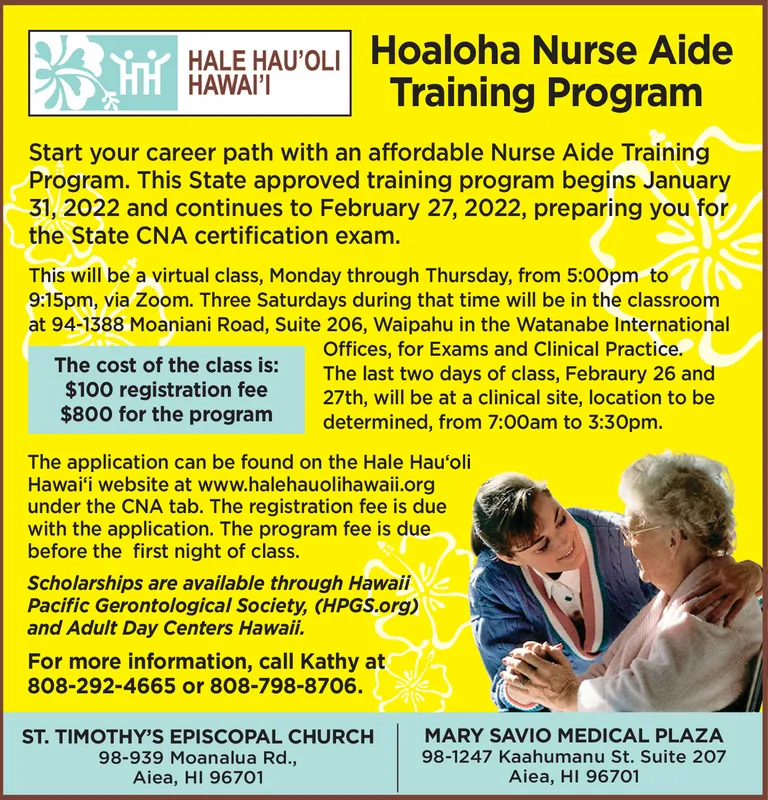 HALE HAU'OLI HAWAI'I

Hoaloha Nurse Aide Training Program

Start your career path with an affordable Nurse Aide Training Program. This State approved training program begins January 31, 2022 and continues to February 27, 2022, preparing you for the State CNA certification exam.

This will be a virtual class, Monday through Thursday, from 5:00pm to 9:15pm, via Zoom. Three Saturdays during that time will be in the classroom at 94-1388 Moaniani Road, Suite 206, Waipahu in the Watanabe International Offices, for Exams and Clinical Practice. The last two days of class, Febraury 26 and 27th, will be at a clinical site, location to be determined, from 7:00am to 3:30pm.

The cost of the class is:
$100 registration fee
$800 for the program

The application can be found on the Hale Hau'oli Hawai'i website at www.halehauolihawaii.org under the CNA tab. The registration fee is due with the application. The program fee is due before the first night of class.

Scholarships are available through Hawaii Pacific Gerontological Society, (HPGS.org) and Adult Day Centers Hawaii.

For more information, call Kathy at 808-292-4665 or 808-798-8706.

ST. TIMOTHY'S EPISCOPAL CHURCH
98-939 Moanalua Rd.,
Aiea, HI 96701

MARY SAVIO MEDICAL PLAZA
98-1247 Kaahumanu St. Suite 207
Aiea, HI 96701